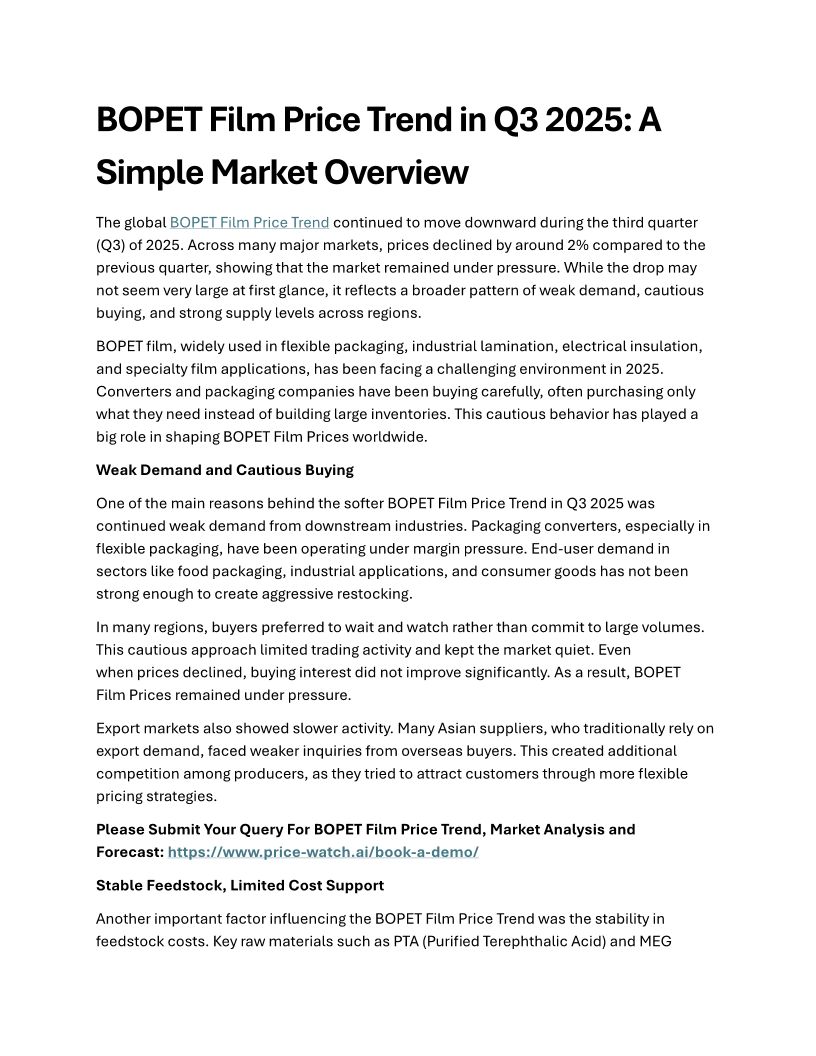 BOPET Film Price Trend in Q3 2025: A Simple Market Overview

The global BOPET Film Price Trend continued to move downward during the third quarter (Q3) of 2025. Across many major markets, prices declined by around 2% compared to the previous quarter, showing that the market remained under pressure. While the drop may not seem very large at first glance, it reflects a broader pattern of weak demand, cautious buying, and strong supply levels across regions.

BOPET film, widely used in flexible packaging, industrial lamination, electrical insulation, and specialty film applications, has been facing a challenging environment in 2025. Converters and packaging companies have been buying carefully, often purchasing only what they need instead of building large inventories. This cautious behavior has played a big role in shaping BOPET Film Prices worldwide.

Weak Demand and Cautious Buying

One of the main reasons behind the softer BOPET Film Price Trend in Q3 2025 was continued weak demand from downstream industries. Packaging converters, especially in flexible packaging, have been operating under margin pressure. End-user demand in sectors like food packaging, industrial applications, and consumer goods has not been strong enough to create aggressive restocking.

In many regions, buyers preferred to wait and watch rather than commit to large volumes. This cautious approach limited trading activity and kept the market quiet. Even when prices declined, buying interest did not improve significantly. As a result, BOPET Film Prices remained under pressure.

Export markets also showed slower activity. Many Asian suppliers, who traditionally rely on export demand, faced weaker inquiries from overseas buyers. This created additional competition among producers, as they tried to attract customers through more flexible pricing strategies.

Please Submit Your Query For BOPET Film Price Trend, Market Analysis and Forecast: https://www.price-watch.ai/book-a-demo/

Stable Feedstock, Limited Cost Support

Another important factor influencing the BOPET Film Price Trend was the stability in feedstock costs. Key raw materials such as PTA (Purified Terephthalic Acid) and MEG